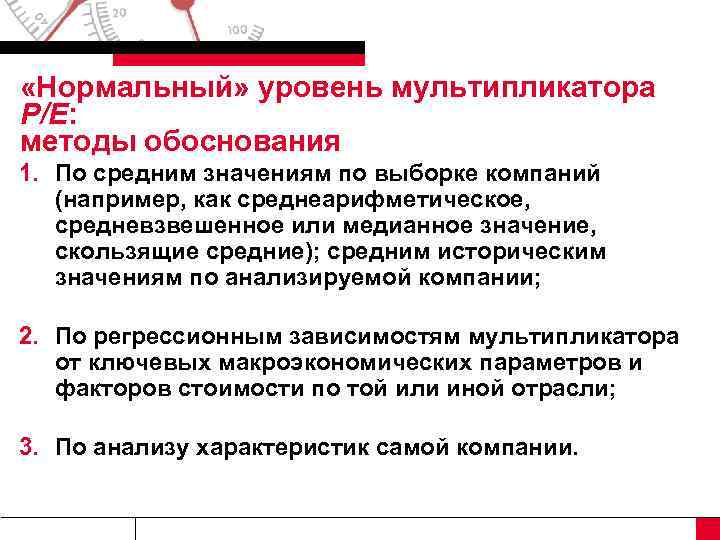 40 20 100

«Нормальный» уровень мультипликатора P/E:
методы обоснования

1. По средним значениям по выборке компаний (например, как среднеарифметическое, средневзвешенное или медианное значение, скользящие средние); средним историческим значениям по анализируемой компании;

2. По регрессионным зависимостям мультипликатора от ключевых макроэкономических параметров и факторов стоимости по той или иной отрасли;

3. По анализу характеристик самой компании.